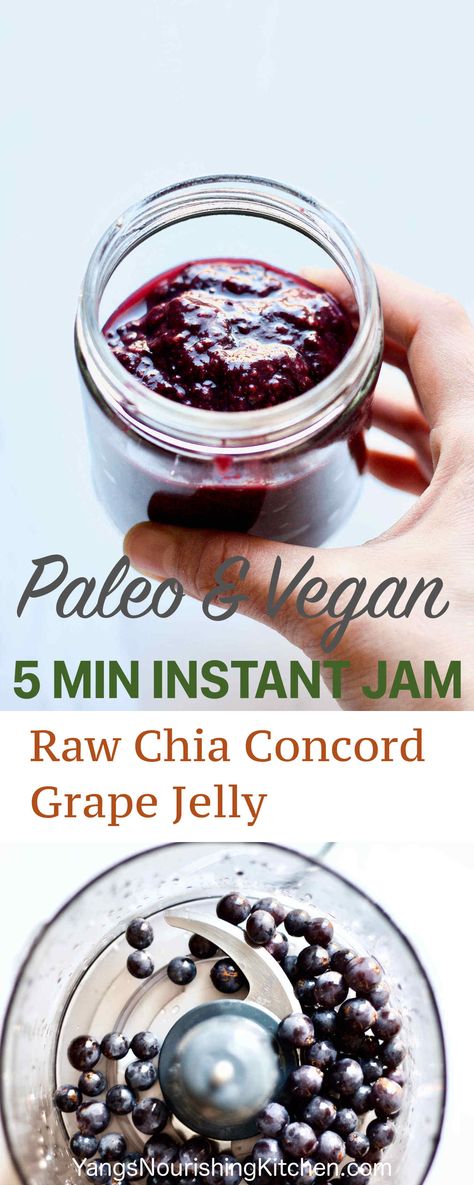 Paleo & Vegan
5 MIN INSTANT JAM
Raw Chia Concord Grape Jelly
YangsNourishingKitchen.com